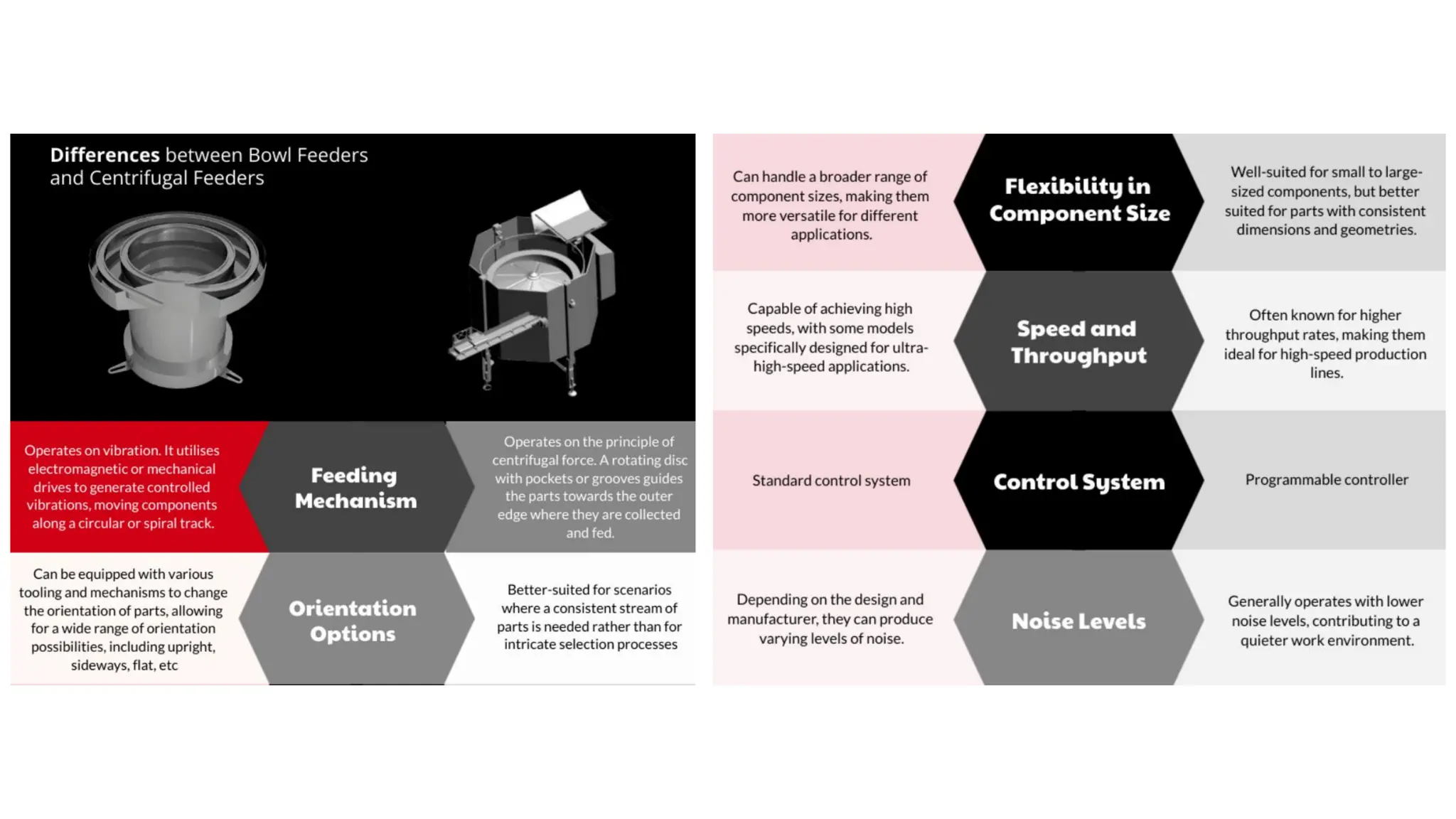 Differences between Bowl Feeders and Centrifugal Feeders

Operates on vibration. It utilises electromagnetic or mechanical drives to generate controlled vibrations, moving components along a circular or spiral track.

Feeding Mechanism

Operates on the principle of centrifugal force. A rotating disc with pockets or grooves guides the parts towards the outer edge where they are collected and fed.

Can be equipped with various tooling and mechanisms to change the orientation of parts, allowing for a wide range of orientation possibilities, including upright, sideways, flat, etc

Orientation Options

Better-suited for scenarios where a consistent stream of parts is needed rather than for intricate selection processes

Can handle a broader range of component sizes, making them more versatile for different applications.

Flexibility in Component Size

Well-suited for small to large-sized components, but better suited for parts with consistent dimensions and geometries.

Capable of achieving high speeds, with some models specifically designed for ultra-high-speed applications.

Speed and Throughput

Often known for higher throughput rates, making them ideal for high-speed production lines.

Standard control system

Control System

Programmable controller

Depending on the design and manufacturer, they can produce varying levels of noise.

Noise Levels

Generally operates with lower noise levels, contributing to a quieter work environment.